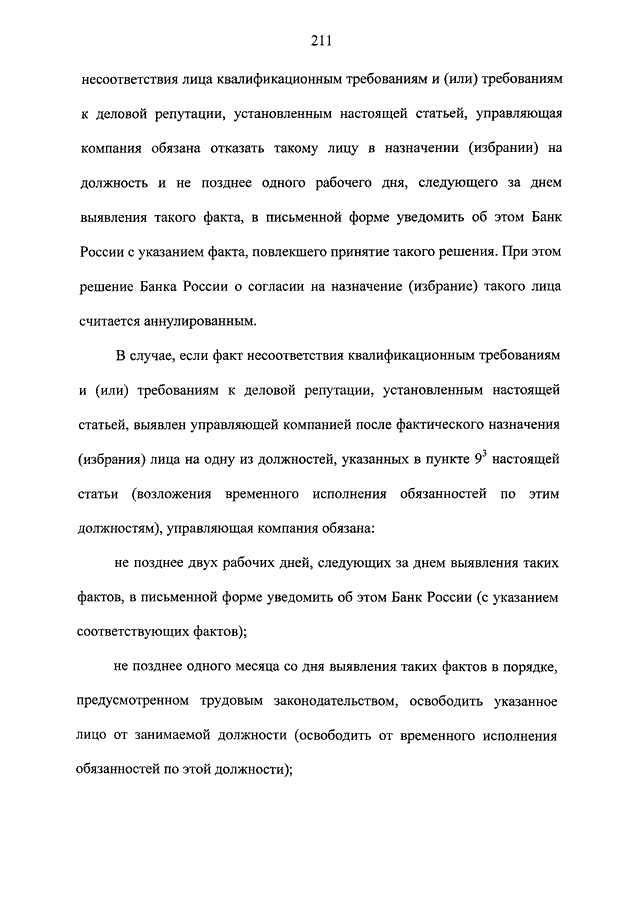 211

несоответствия лица квалификационным требованиям и (или) требованиям к деловой репутации, установленным настоящей статьей, управляющая компания обязана отказать такому лицу в назначении (избрании) на должность и не позднее одного рабочего дня, следующего за днем выявления такого факта, в письменной форме уведомить об этом Банк России с указанием факта, повлекшего принятие такого решения. При этом решение Банка России о согласии на назначение (избрание) такого лица считается аннулированным.

В случае, если факт несоответствия квалификационным требованиям и (или) требованиям к деловой репутации, установленным настоящей статьей, выявлен управляющей компанией после фактического назначения (избрания) лица на одну из должностей, указанных в пункте $9^3$ настоящей статьи (возложения временного исполнения обязанностей по этим должностям), управляющая компания обязана:

не позднее двух рабочих дней, следующих за днем выявления таких фактов, в письменной форме уведомить об этом Банк России (с указанием соответствующих фактов);

не позднее одного месяца со дня выявления таких фактов в порядке, предусмотренном трудовым законодательством, освободить указанное лицо от занимаемой должности (освободить от временного исполнения обязанностей по этой должности);